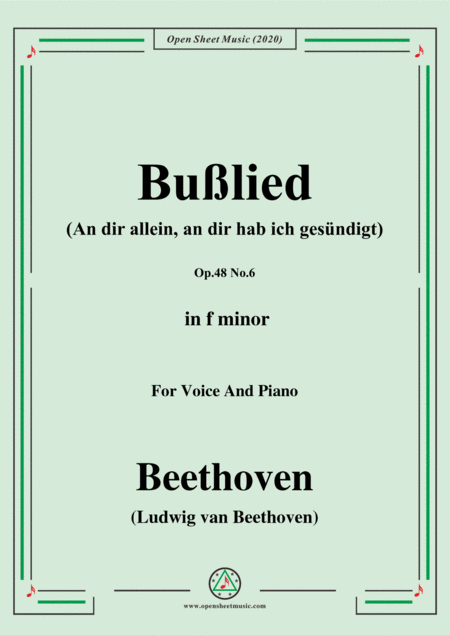 Open Sheet Music (2020)

Bußlied

(An dir allein, an dir hab ich gesündigt)

Op.48 No.6

in f minor

For Voice And Piano

Beethoven

(Ludwig van Beethoven)

www.opensheetmusic.com